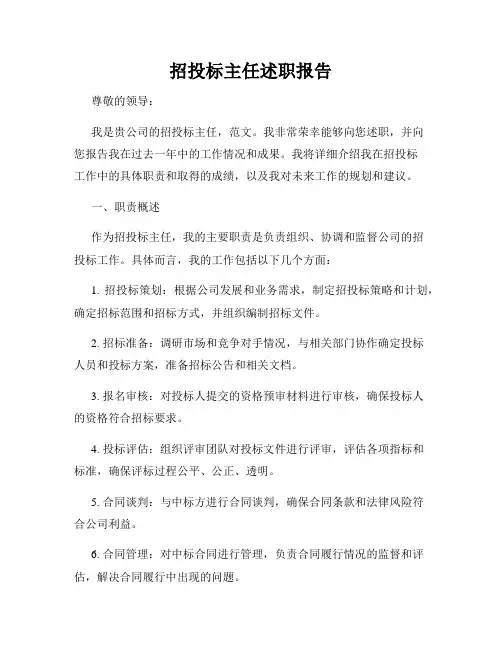 招投标主任述职报告

尊敬的领导：

我是贵公司的招投标主任，范文。我非常荣幸能够向您述职，并向您报告我在过去一年中的工作情况和成果。我将详细介绍我在招投标工作中的具体职责和取得的成绩，以及我对未来工作的规划和建议。

一、职责概述

作为招投标主任，我的主要职责是负责组织、协调和监督公司的招投标工作。具体而言，我的工作包括以下几个方面：

1. 招投标策划：根据公司发展和业务需求，制定招投标策略和计划，确定招标范围和招标方式，并组织编制招标文件。

2. 招标准备：调研市场和竞争对手情况，与相关部门协作确定投标人员和投标方案，准备招标公告和相关文档。

3. 报名审核：对投标人提交的资格预审材料进行审核，确保投标人的资格符合招标要求。

4. 投标评估：组织评审团队对投标文件进行评审，评估各项指标和标准，确保评标过程公平、公正、透明。

5. 合同谈判：与中标方进行合同谈判，确保合同条款和法律风险符合公司利益。

6. 合同管理：对中标合同进行管理，负责合同履行情况的监督和评估，解决合同履行中出现的问题。